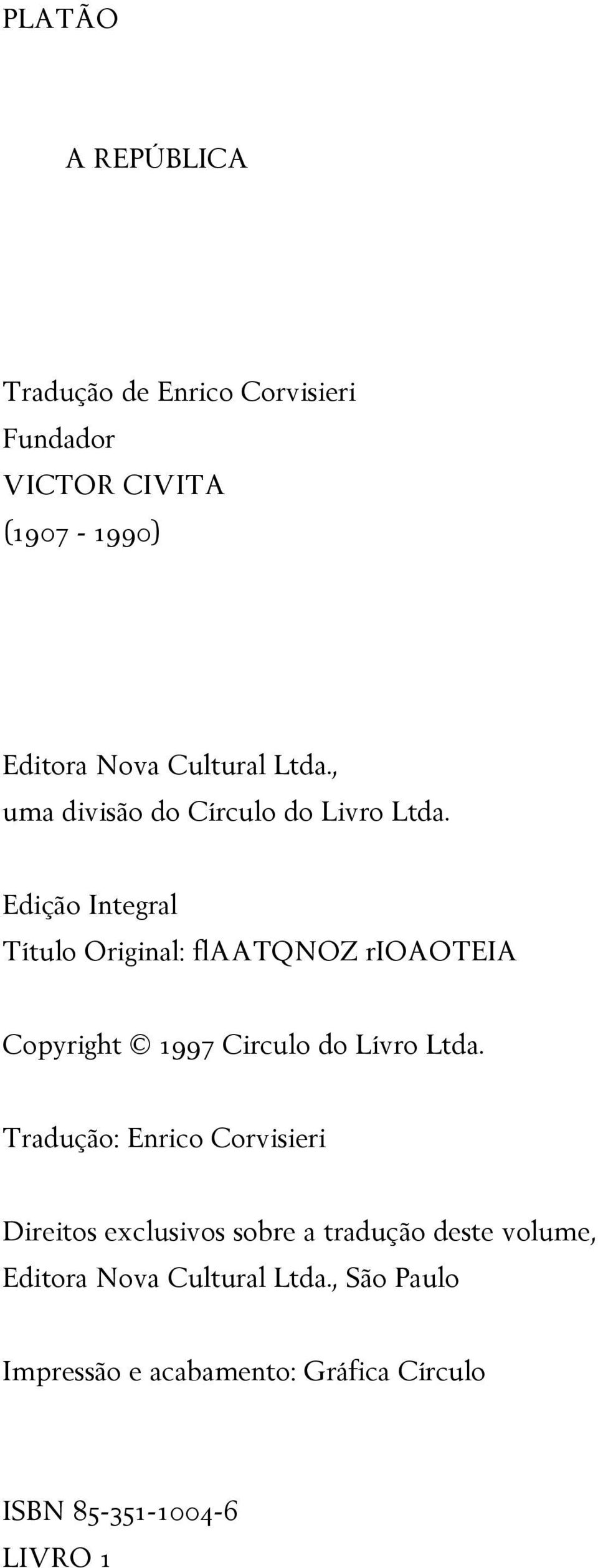 PLATÃO

A REPÚBLICA

Tradução de Enrico Corvisieri
Fundador
VICTOR CIVITA
(1907 - 1990)

Editora Nova Cultural Ltda.,
uma divisão do Círculo do Livro Ltda.

Edição Integral
Título Original: flAATQNOZ rIOAOTEIA

Copyright © 1997 Circulo do Lívro Ltda.

Tradução: Enrico Corvisieri

Direitos exclusivos sobre a tradução deste volume,
Editora Nova Cultural Ltda., São Paulo

Impressão e acabamento: Gráfica Círculo

ISBN 85-351-1004-6
LIVRO 1